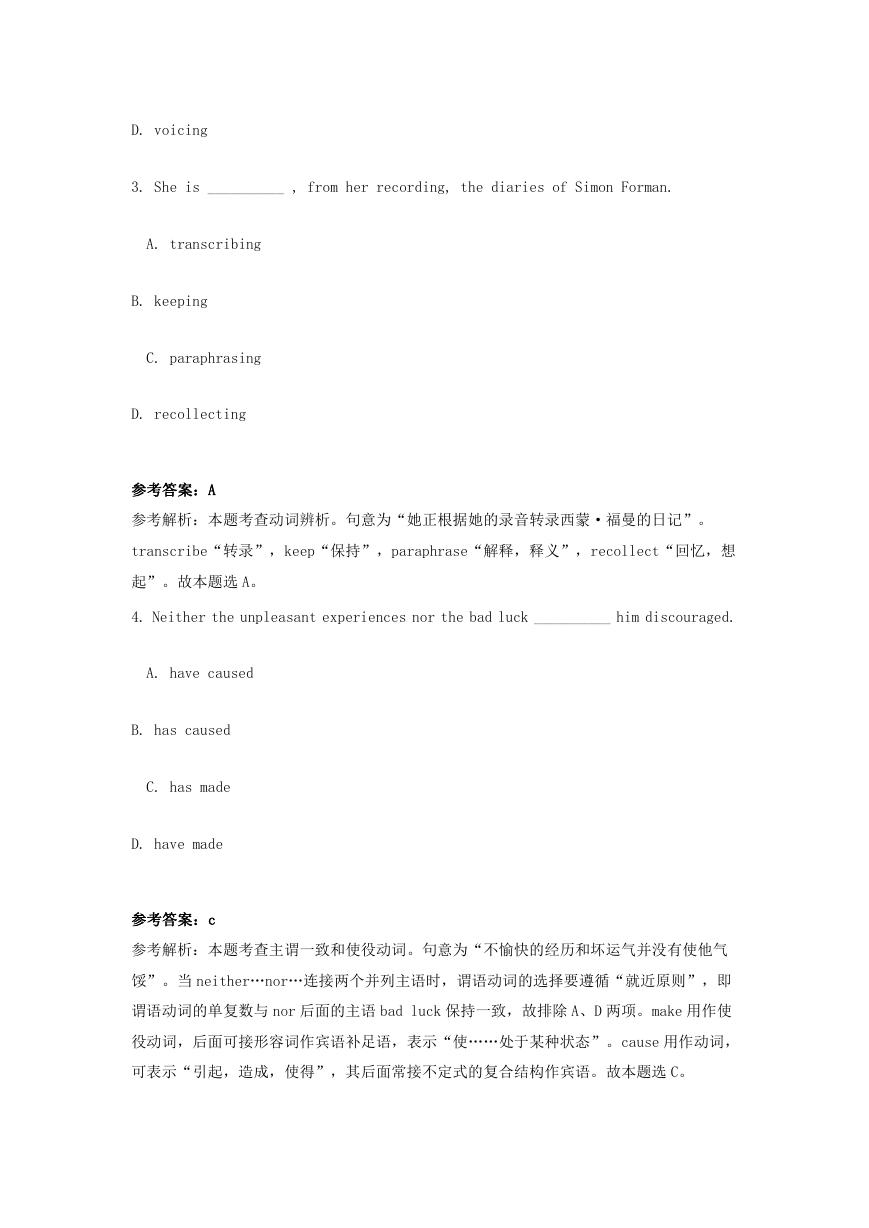 D. voicing

3. She is __________ , from her recording, the diaries of Simon Forman.

A. transcribing

B. keeping

C. paraphrasing

D. recollecting

参考答案：A
参考解析：本题考查动词辨析。句意为“她正根据她的录音转录西蒙·福曼的日记”。transcribe“转录”，keep“保持”，paraphrase“解释，释义”，recollect“回忆，想起”。故本题选A。
4. Neither the unpleasant experiences nor the bad luck __________ him discouraged.

A. have caused

B. has caused

C. has made

D. have made

参考答案：c
参考解析：本题考查主谓一致和使役动词。句意为“不愉快的经历和坏运气并没有使他气馁”。当neither…nor…连接两个并列主语时，谓语动词的选择要遵循“就近原则”，即谓语动词的单复数与nor后面的主语bad luck保持一致，故排除A、D两项。make用作使役动词，后面可接形容词作宾语补足语，表示“使……处于某种状态”。cause用作动词，可表示“引起，造成，使得”，其后面常接不定式的复合结构作宾语。故本题选C。